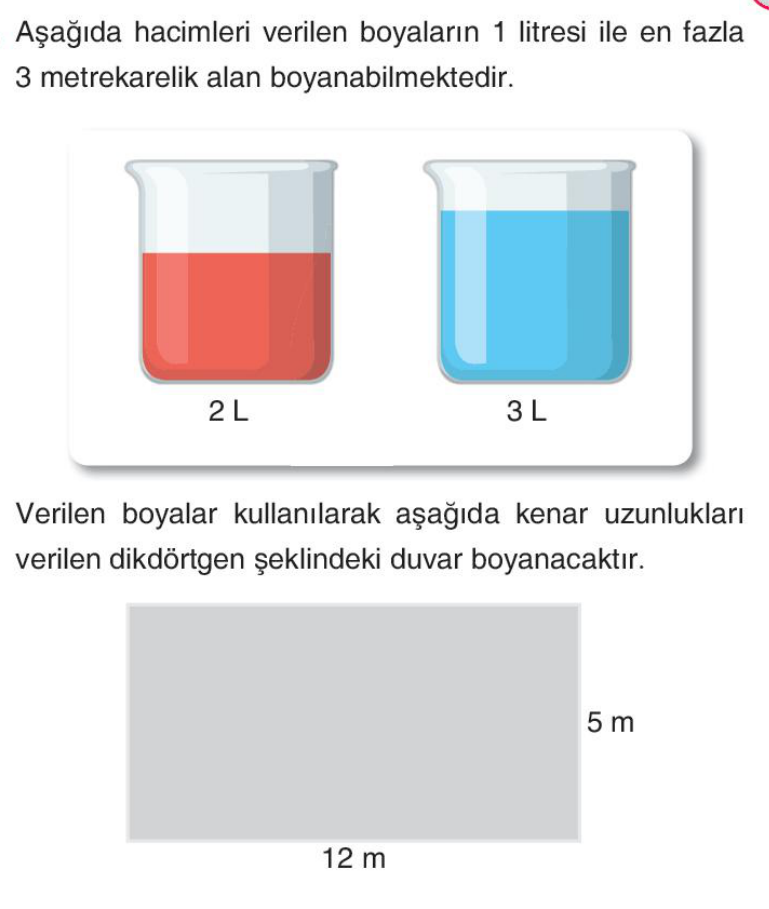 Aşağıda hacimleri verilen boyaların 1 litresi ile en fazla 3 metrekarelik alan boyanabilmektedir.

2 L

3 L

Verilen boyalar kullanılarak aşağıda kenar uzunlukları verilen dikdörtgen şeklindeki duvar boyanacaktır.

5 m

12 m